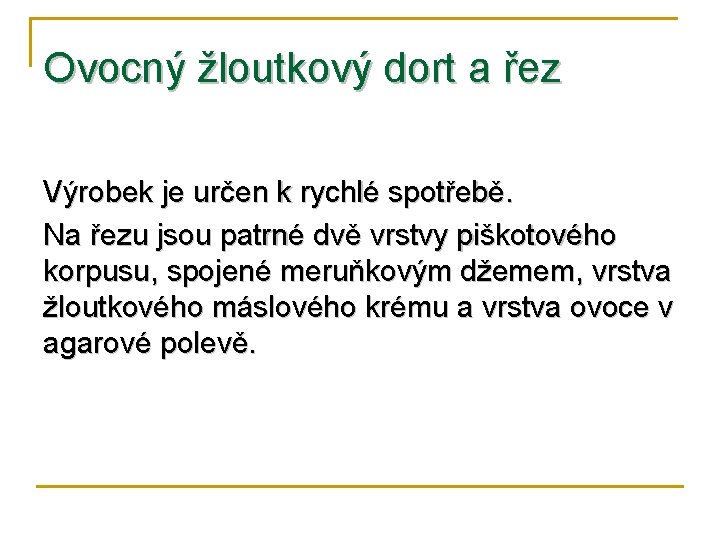 Ovocný žloutkový dort a řez

Výrobek je určen k rychlé spotřebě.

Na řezu jsou patrné dvě vrstvy piškotového korpusu, spojené meruňkovým džemem, vrstva žloutkového máslového krému a vrstva ovoce v agarové polevě.